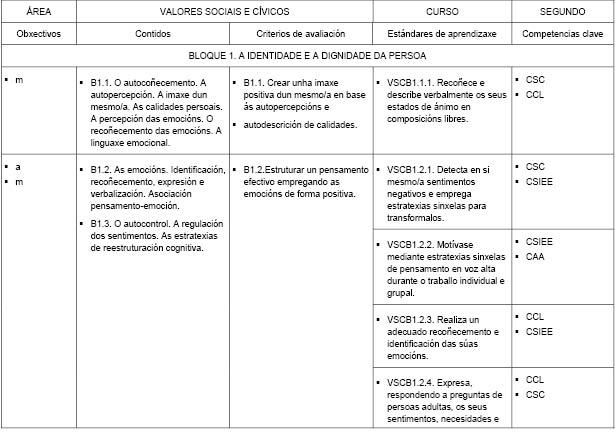 | ÁREA | VALORES SOCIAIS E CÍVICOS | | CURSO | SEGUNDO |
|---|---|---|---|---|
| Obxectivos | Contidos | Criterios de avaliación | Estándares de aprendizaxe | Competencias clave |
| BLOQUE 1. A IDENTIDADE E A DIGNIDADE DA PERSOA | | | | |
| ▪ m | ▪ B1.1. O autocoñecemento. A autopercepción. A imaxe dun mesmo/a. As calidades persoais. A percepción das emocións. O recoñecemento das emocións. A linguaxe emocional. | ▪ B1.1. Crear unha imaxe positiva dun mesmo/a en base ás autopercepcións e ▪ autodescrición de calidades. | ▪ VSCB1.1.1. Recoñece e describe verbalmente os seus estados de ánimo en composicións libres. | ▪ CSC ▪ CCL |
| ▪ a ▪ m | ▪ B1.2. As emocións. Identificación, recoñecemento, expresión e verbalización. Asociación pensamento-emoción. ▪ B1.3. O autocontrol. A regulación dos sentimentos. As estratexias de reestruturación cognitiva. | ▪ B1.2.Estruturar un pensamento efectivo empregando as emocións de forma positiva. | ▪ VSCB1.2.1. Detecta en si mesmo/a sentimentos negativos e emprega estratexias sinxelas para transformalos. | ▪ CSC ▪ CSIEE |
| | | | ▪ VSCB1.2.2. Motívase mediante estratexias sinxelas de pensamento en voz alta durante o traballo individual e grupal. | ▪ CSIEE ▪ CAA |
| | | | ▪ VSCB1.2.3. Realiza un adecuado recoñecemento e identificación das súas emocións. | ▪ CCL ▪ CSIEE |
| | | | ▪ VSCB1.2.4. Expresa, respondendo a preguntas de persoas adultas, os seus sentimentos, necesidades e | ▪ CCL ▪ CSC |